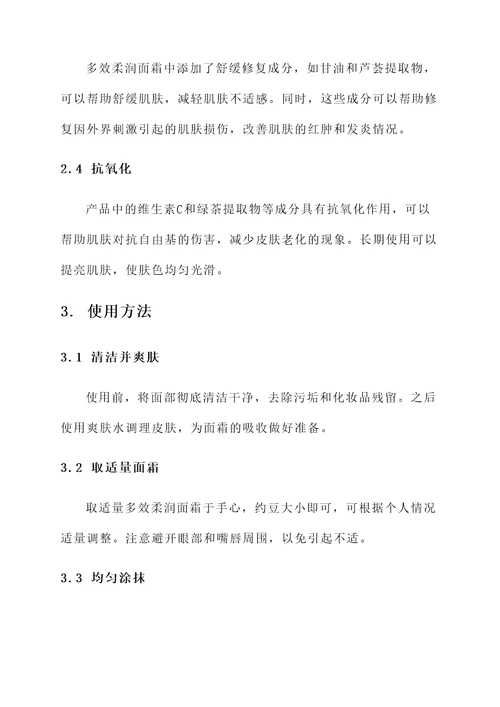 多效柔润面霜中添加了舒缓修复成分，如甘油和芦荟提取物，可以帮助舒缓肌肤，减轻肌肤不适感。同时，这些成分可以帮助修复因外界刺激引起的肌肤损伤，改善肌肤的红肿和发炎情况。

2.4 抗氧化

产品中的维生素C和绿茶提取物等成分具有抗氧化作用，可以帮助肌肤对抗自由基的伤害，减少皮肤老化的现象。长期使用可以提亮肌肤，使肤色均匀光滑。

3. 使用方法

3.1 清洁并爽肤

使用前，将面部彻底清洁干净，去除污垢和化妆品残留。之后使用爽肤水调理皮肤，为面霜的吸收做好准备。

3.2 取适量面霜

取适量多效柔润面霜于手心，约豆大小即可，可根据个人情况适量调整。注意避开眼部和嘴唇周围，以免引起不适。

3.3 均匀涂抹